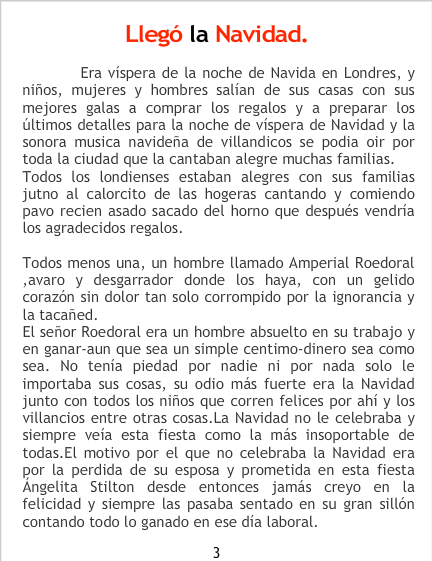 Llegó la Navidad.

Era víspera de la noche de Navida en Londres, y niños, mujeres y hombres salían de sus casas con sus mejores galas a comprar los regalos y a preparar los últimos detalles para la noche de víspera de Navidad y la sonora musica navideña de villandicos se podia oir por toda la ciudad que la cantaban alegre muchas familias.
Todos los londienses estaban alegres con sus familias jutno al calorcito de las hogeras cantando y comiendo pavo recien asado sacado del horno que después vendría los agradecidos regalos.

Todos menos una, un hombre llamado Amperial Roedoral ,avaro y desgarrador donde los haya, con un gelido corazón sin dolor tan solo corrompido por la ignorancia y la tacañed.
El señor Roedoral era un hombre absuelto en su trabajo y en ganar-aun que sea un simple centimo-dinero sea como sea. No tenía piedad por nadie ni por nada solo le importaba sus cosas, su odio más fuerte era la Navidad junto con todos los niños que corren felices por ahí y los villancios entre otras cosas.La Navidad no le celebraba y siempre veía esta fiesta como la más insoportable de todas.El motivo por el que no celebraba la Navidad era por la perdida de su esposa y prometida en esta fiesta Ángelita Stilton desde entonces jamás creyo en la felicidad y siempre las pasaba sentado en su gran sillón contando todo lo ganado en ese día laboral.

3